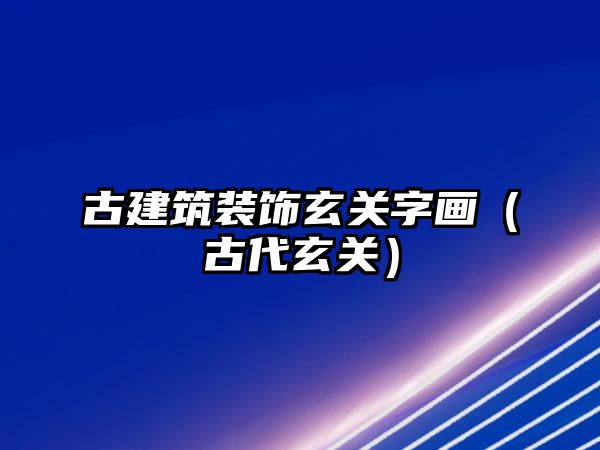 古建筑装饰玄关字画（古代玄关）